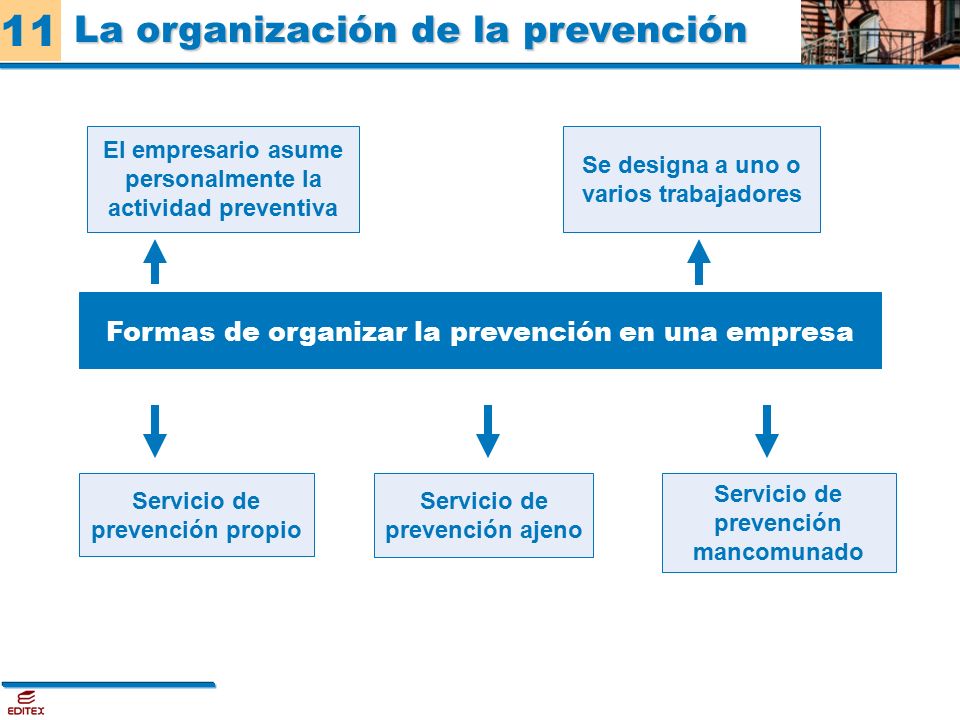 11 La organización de la prevención

El empresario asume personalmente la actividad preventiva

Se designa a uno o varios trabajadores

Formas de organizar la prevención en una empresa

Servicio de prevención propio

Servicio de prevención ajeno

Servicio de prevención mancomunado

EDITEX